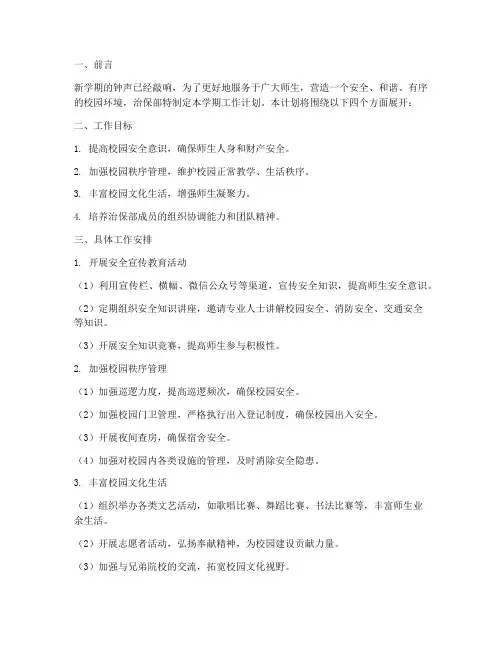 一、前言

新学期的钟声已经敲响，为了更好地服务于广大师生，营造一个安全、和谐、有序的校园环境，治保部特制定本学期工作计划。本计划将围绕以下四个方面展开：

二、工作目标

1. 提高校园安全意识，确保师生人身和财产安全。

2. 加强校园秩序管理，维护校园正常教学、生活秩序。

3. 丰富校园文化生活，增强师生凝聚力。

4. 培养治保部成员的组织协调能力和团队精神。

三、具体工作安排

1. 开展安全宣传教育活动

（1）利用宣传栏、横幅、微信公众号等渠道，宣传安全知识，提高师生安全意识。

（2）定期组织安全知识讲座，邀请专业人士讲解校园安全、消防安全、交通安全等知识。

（3）开展安全知识竞赛，提高师生参与积极性。

2. 加强校园秩序管理

（1）加强巡逻力度，提高巡逻频次，确保校园安全。

（2）加强校园门卫管理，严格执行出入登记制度，确保校园出入安全。

（3）开展夜间查房，确保宿舍安全。

（4）加强对校园内各类设施的管理，及时消除安全隐患。

3. 丰富校园文化生活

（1）组织举办各类文艺活动，如歌唱比赛、舞蹈比赛、书法比赛等，丰富师生业余生活。

（2）开展志愿者活动，弘扬奉献精神，为校园建设贡献力量。

（3）加强与兄弟院校的交流，拓宽校园文化视野。